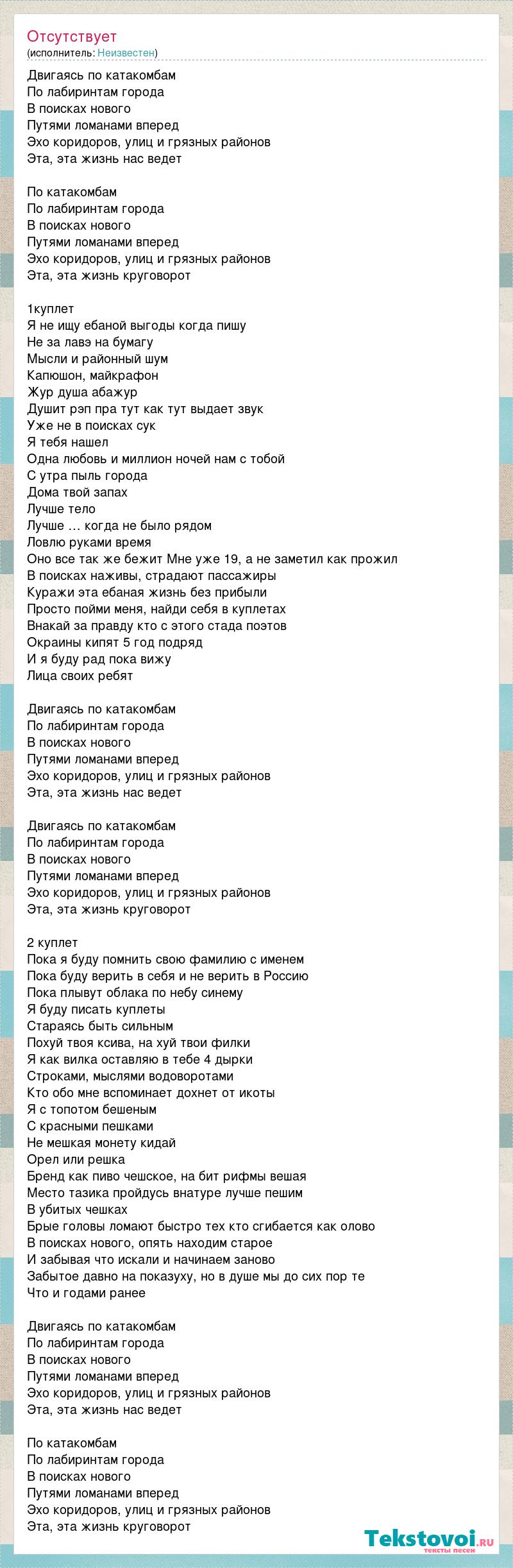 Отсутствует
(исполнитель: Неизвестен)

Двигаясь по катакомбам
По лабиринтам города
В поисках нового
Путями ломанами вперед
Эхо коридоров, улиц и грязных районов
Эта, эта жизнь нас ведет

По катакомбам
По лабиринтам города
В поисках нового
Путями ломанами вперед
Эхо коридоров, улиц и грязных районов
Эта, эта жизнь круговорот

1куплет
Я не ищу ебаной выгоды когда пишу
Не за лавэ на бумагу
Мысли и районный шум
Капюшон, майкрафон
Жур душа абажур
Душит рэп пра тут как тут выдает звук
Уже не в поисках сук
Я тебя нашел
Одна любовь и миллион ночей нам с тобой
С утра пыль города
Дома твой запах
Лучше тело
Лучше … когда не было рядом
Ловлю руками время
Оно все так же бежит Мне уже 19, а не заметил как прожил
В поисках наживы, страдают пассажиры
Куражи эта ебаная жизнь без прибыли
Просто пойми меня, найди себя в куплетах
Внакай за правду кто с этого стада поэтов
Окраины кипят 5 год подряд
И я буду рад пока вижу
Лица своих ребят

Двигаясь по катакомбам
По лабиринтам города
В поисках нового
Путями ломанами вперед
Эхо коридоров, улиц и грязных районов
Эта, эта жизнь нас ведет

Двигаясь по катакомбам
По лабиринтам города
В поисках нового
Путями ломанами вперед
Эхо коридоров, улиц и грязных районов
Эта, эта жизнь круговорот

2 куплет
Пока я буду помнить свою фамилию с именем
Пока буду верить в себя и не верить в Россию
Пока плывут облака по небу синему
Я буду писать куплеты
Стараясь быть сильным
Похуй твоя ксива, на хуй твои филки
Я как вилка оставляю в тебе 4 дырки
Строками, мыслями водоворотами
Кто обо мне вспоминает дохнет от икоты
Я с топотом бешеным
С красными пешками
Не мешкая монету кидай
Орел или решка
Бренд как пиво чешское, на бит рифмы вешая
Место тазика пройдусь внатуре лучше пешим
В убитых чешках
Брые головы ломают быстро тех кто сгибается как олово
В поисках нового, опять находим старое
И забывая что искали и начинаем заново
Забытое давно на показуху, но в душе мы до сих пор те
Что и годами ранее

Двигаясь по катакомбам
По лабиринтам города
В поисках нового
Путями ломанами вперед
Эхо коридоров, улиц и грязных районов
Эта, эта жизнь нас ведет

По катакомбам
По лабиринтам города
В поисках нового
Путями ломанами вперед
Эхо коридоров, улиц и грязных районов
Эта, эта жизнь круговорот

Tekstovoi.ru
тексты песен